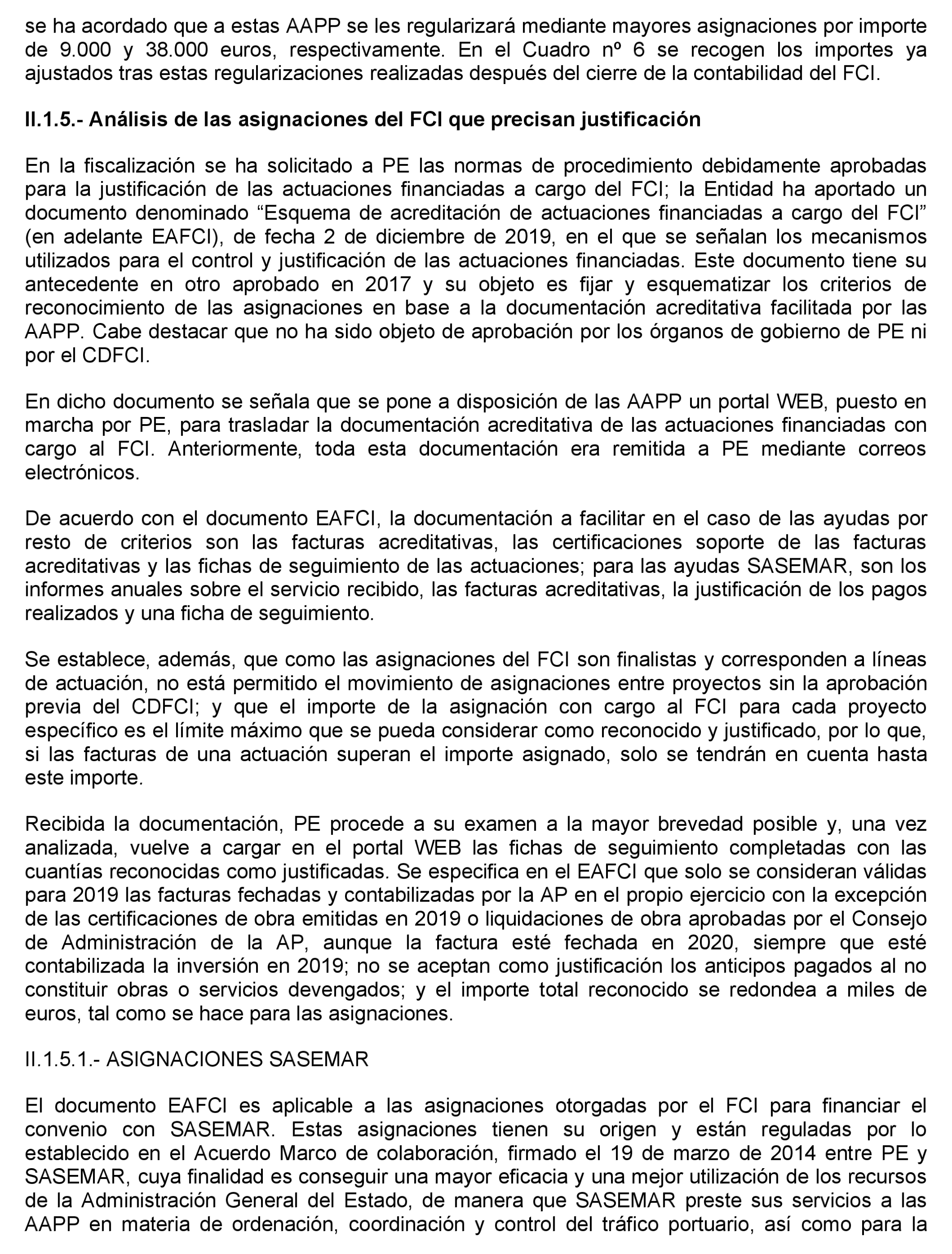 se ha acordado que a estas AAPP se les regularizará mediante mayores asignaciones por importe de 9.000 y 38.000 euros, respectivamente. En el Cuadro nº 6 se recogen los importes ya ajustados tras estas regularizaciones realizadas después del cierre de la contabilidad del FCI.

II.1.5.- Análisis de las asignaciones del FCI que precisan justificación

En la fiscalización se ha solicitado a PE las normas de procedimiento debidamente aprobadas para la justificación de las actuaciones financiadas a cargo del FCI; la Entidad ha aportado un documento denominado “Esquema de acreditación de actuaciones financiadas a cargo del FCI” (en adelante EAFCI), de fecha 2 de diciembre de 2019, en el que se señalan los mecanismos utilizados para el control y justificación de las actuaciones financiadas. Este documento tiene su antecedente en otro aprobado en 2017 y su objeto es fijar y esquematizar los criterios de reconocimiento de las asignaciones en base a la documentación acreditativa facilitada por las AAPP. Cabe destacar que no ha sido objeto de aprobación por los órganos de gobierno de PE ni por el CDFCI.

En dicho documento se señala que se pone a disposición de las AAPP un portal WEB, puesto en marcha por PE, para trasladar la documentación acreditativa de las actuaciones financiadas con cargo al FCI. Anteriormente, toda esta documentación era remitida a PE mediante correos electrónicos.

De acuerdo con el documento EAFCI, la documentación a facilitar en el caso de las ayudas por resto de criterios son las facturas acreditativas, las certificaciones soporte de las facturas acreditativas y las fichas de seguimiento de las actuaciones; para las ayudas SASEMAR, son los informes anuales sobre el servicio recibido, las facturas acreditativas, la justificación de los pagos realizados y una ficha de seguimiento.

Se establece, además, que como las asignaciones del FCI son finalistas y corresponden a líneas de actuación, no está permitido el movimiento de asignaciones entre proyectos sin la aprobación previa del CDFCI; y que el importe de la asignación con cargo al FCI para cada proyecto específico es el límite máximo que se pueda considerar como reconocido y justificado, por lo que, si las facturas de una actuación superan el importe asignado, solo se tendrán en cuenta hasta este importe.

Recibida la documentación, PE procede a su examen a la mayor brevedad posible y, una vez analizada, vuelve a cargar en el portal WEB las fichas de seguimiento completadas con las cuantías reconocidas como justificadas. Se especifica en el EAFCI que solo se consideran válidas para 2019 las facturas fechadas y contabilizadas por la AP en el propio ejercicio con la excepción de las certificaciones de obra emitidas en 2019 o liquidaciones de obra aprobadas por el Consejo de Administración de la AP, aunque la factura esté fechada en 2020, siempre que esté contabilizada la inversión en 2019; no se aceptan como justificación los anticipos pagados al no constituir obras o servicios devengados; y el importe total reconocido se redondea a miles de euros, tal como se hace para las asignaciones.

II.1.5.1.- ASIGNACIONES SASEMAR

El documento EAFCI es aplicable a las asignaciones otorgadas por el FCI para financiar el convenio con SASEMAR. Estas asignaciones tienen su origen y están reguladas por lo establecido en el Acuerdo Marco de colaboración, firmado el 19 de marzo de 2014 entre PE y SASEMAR, cuya finalidad es conseguir una mayor eficacia y una mejor utilización de los recursos de la Administración General del Estado, de manera que SASEMAR preste sus servicios a las AAPP en materia de ordenación, coordinación y control del tráfico portuario, así como para la